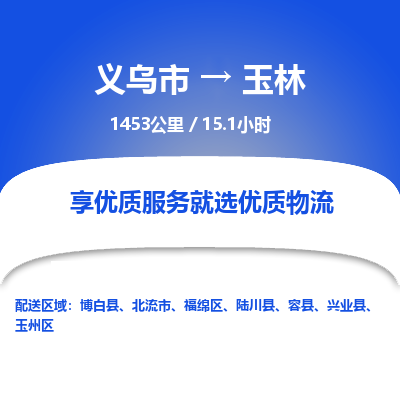 义乌市 → 玉林

1453公里 / 15.1小时

享优质服务就选优质物流

配送区域：博白县、北流市、福绵区、陆川县、容县、兴业县、玉州区